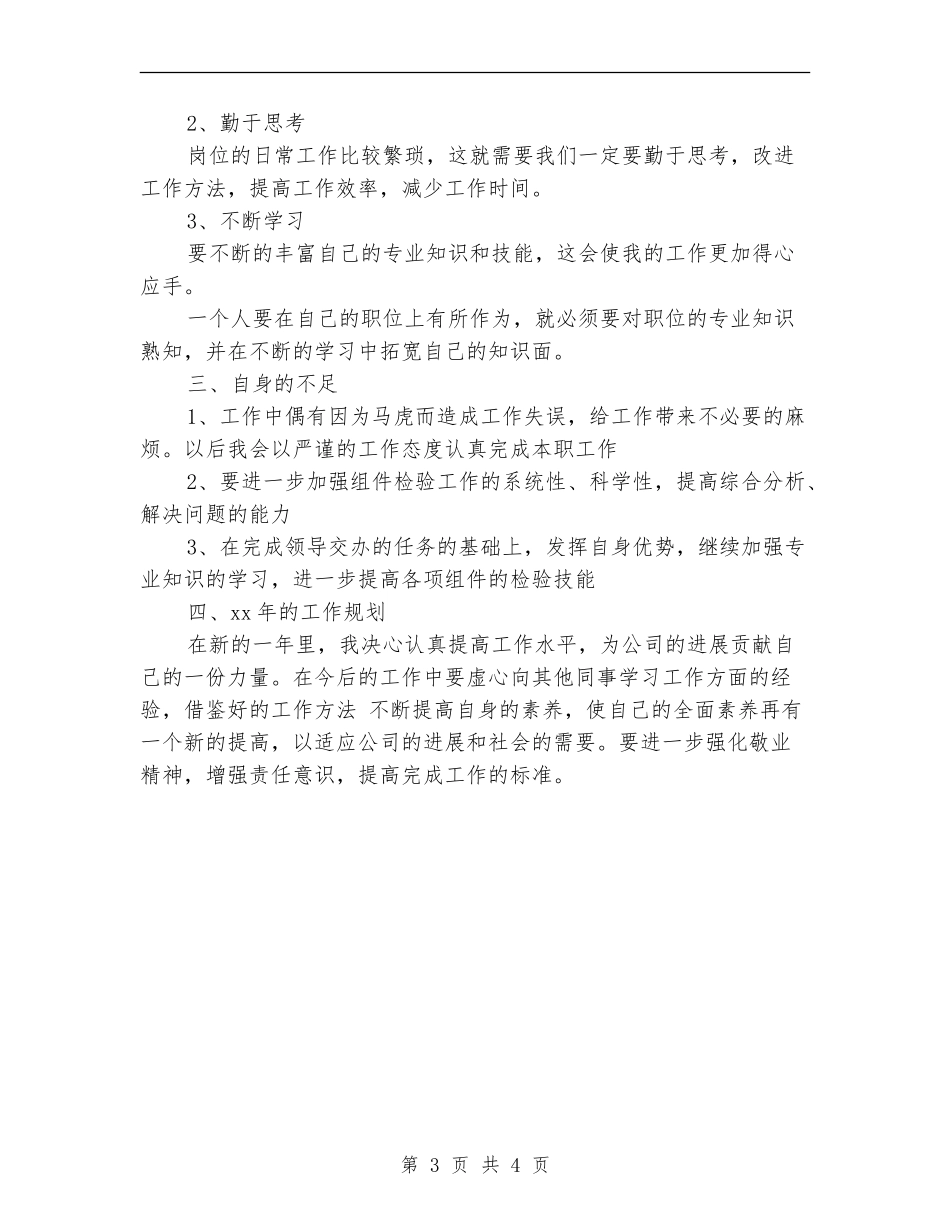 2、勤于思考

岗位的日常工作比较繁琐，这就需要我们一定要勤于思考，改进工作方法，提高工作效率，减少工作时间。

3、不断学习

要不断的丰富自己的专业知识和技能，这会使我的工作更加得心应手。

一个人要在自己的职位上有所作为，就必须要对职位的专业知识熟知，并在不断的学习中拓宽自己的知识面。

三、自身的不足

1、工作中偶有因为马虎而造成工作失误，给工作带来不必要的麻烦。以后我会以严谨的工作态度认真完成本职工作

2、要进一步加强组件检验工作的系统性、科学性，提高综合分析、解决问题的能力

3、在完成领导交办的任务的基础上，发挥自身优势，继续加强专业知识的学习，进一步提高各项组件的检验技能

四、xx年的工作规划

在新的一年里，我决心认真提高工作水平，为公司的进展贡献自己的一份力量。在今后的工作中要虚心向其他同事学习工作方面的经验，借鉴好的工作方法 不断提高自身的素养，使自己的全面素养再有一个新的提高，以适应公司的进展和社会的需要。要进一步强化敬业精神，增强责任意识，提高完成工作的标准。

第 3 页 共 4 页